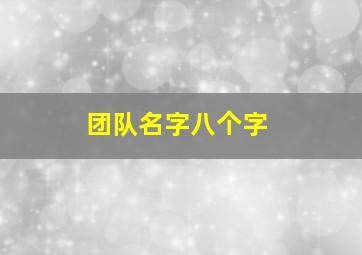 团队名字八个字